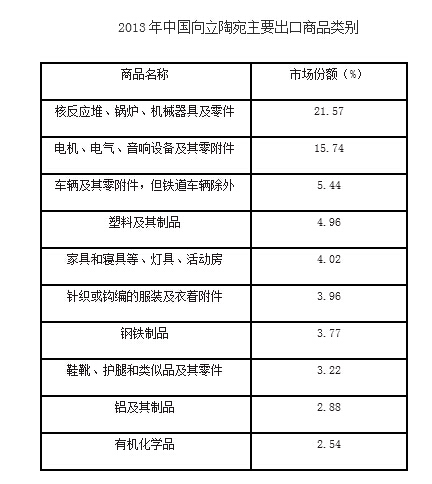 2013年中国向立陶宛主要出口商品类别

| 商品名称 | 市场份额（%） |
|---|---|
| 核反应堆、锅炉、机械器具及零件 | 21.57 |
| 电机、电气、音响设备及其零附件 | 15.74 |
| 车辆及其零附件，但铁道车辆除外 | 5.44 |
| 塑料及其制品 | 4.96 |
| 家具和寝具等、灯具、活动房 | 4.02 |
| 针织或钩编的服装及衣着附件 | 3.96 |
| 钢铁制品 | 3.77 |
| 鞋靴、护腿和类似品及其零件 | 3.22 |
| 铝及其制品 | 2.88 |
| 有机化学品 | 2.54 |